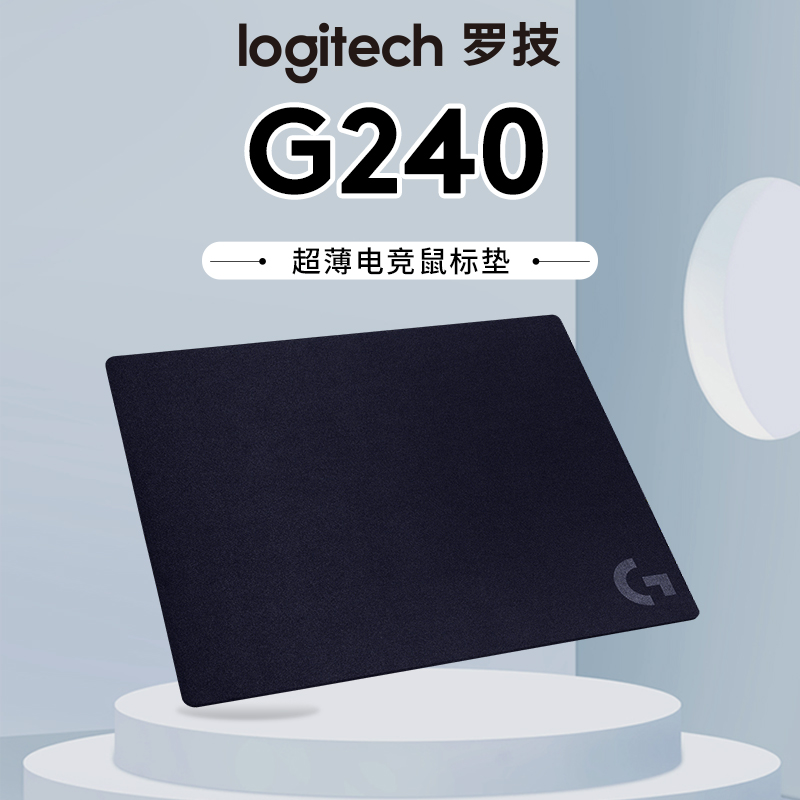 logitech 罗技

G240

超薄电竞鼠标垫

G